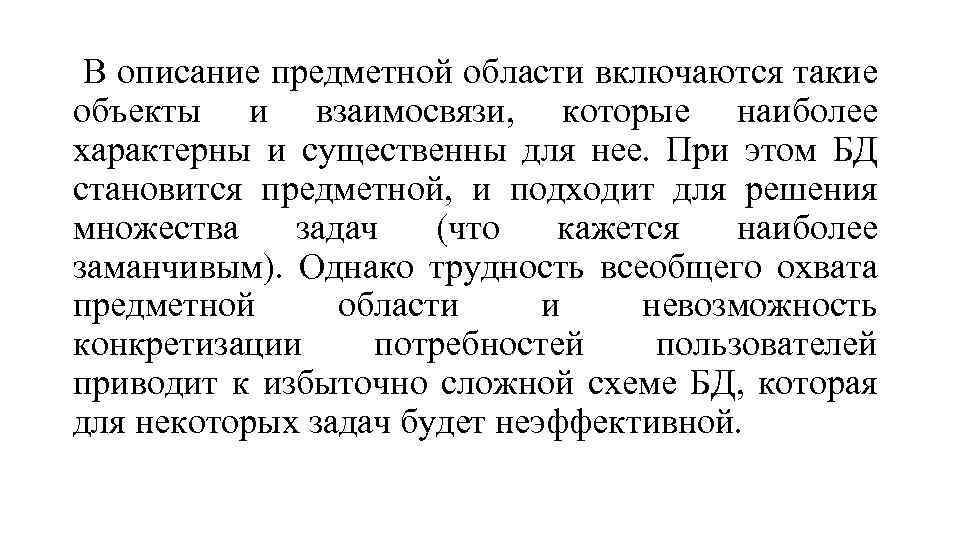 В описание предметной области включаются такие объекты и взаимосвязи, которые наиболее характерны и существенны для нее. При этом БД становится предметной, и подходит для решения множества задач (что кажется наиболее заманчивым). Однако трудность всеобщего охвата предметной области и невозможность конкретизации потребностей пользователей приводит к избыточно сложной схеме БД, которая для некоторых задач будет неэффективной.